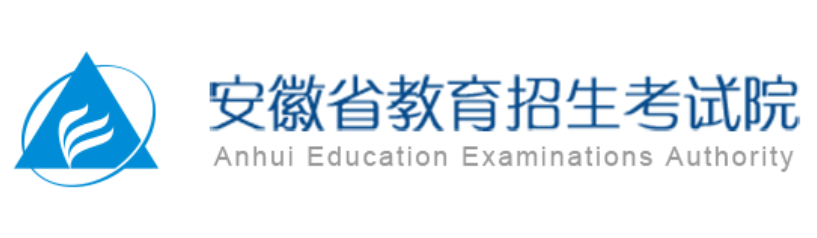 安徽省教育招生考试院
Anhui Education Examinations Authority